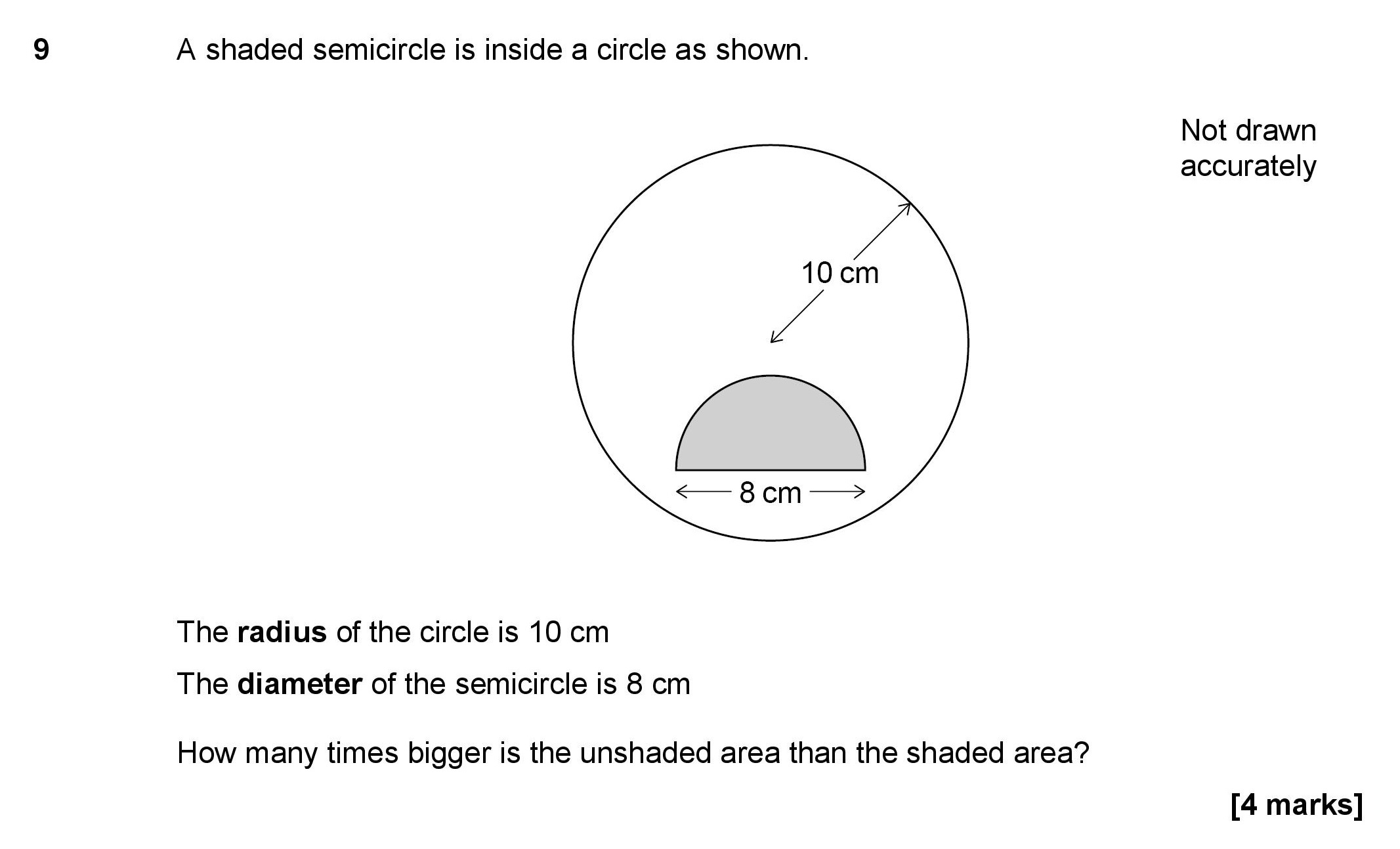 9 A shaded semicircle is inside a circle as shown.

Not drawn accurately

10 cm

8 cm

The radius of the circle is 10 cm

The diameter of the semicircle is 8 cm

How many times bigger is the unshaded area than the shaded area?

[4 marks]